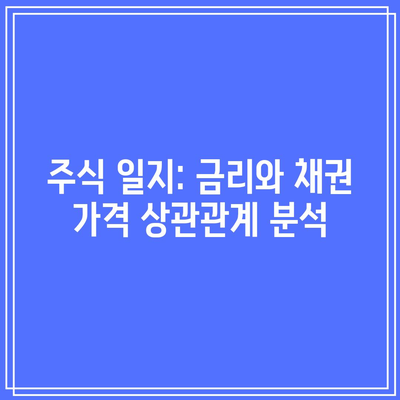 주식 일지: 금리와 채권 가격 상관관계 분석